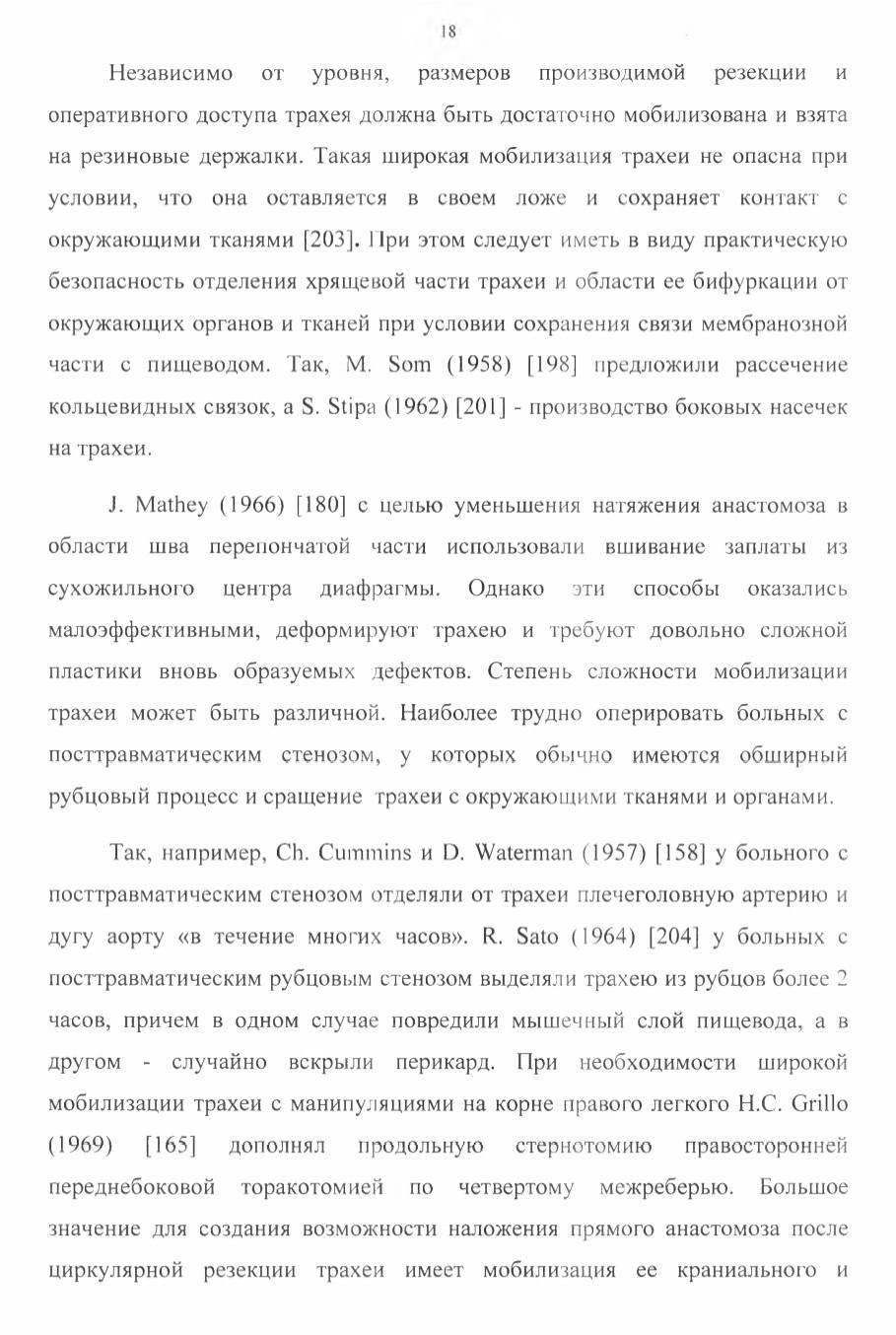 18

Независимо от уровня, размеров производимой резекции и оперативного доступа трахея должна быть достаточно мобилизована и взята на резиновые держалки. Такая широкая мобилизация трахеи не опасна при условии, что она оставляется в своем ложе и сохраняет контакт с окружающими тканями [203]. При этом следует иметь в виду практическую безопасность отделения хрящевой части трахеи и области ее бифуркации от окружающих органов и тканей при условии сохранения связи мембранозной части с пищеводом. Так, M. Som (1958) [198] предложили рассечение кольцевидных связок, а S. Stipa (1962) [201] - производство боковых насечек на трахеи.

J. Mathey (1966) [180] с целью уменьшения натяжения анастомоза в области шва перепончатой части использовали вшивание заплаты из сухожильного центра диафрагмы. Однако эти способы оказались малоэффективными, деформируют трахею и требуют довольно сложной пластики вновь образуемых дефектов. Степень сложности мобилизации трахеи может быть различной. Наиболее трудно оперировать больных с посттравматическим стенозом, у которых обычно имеются обширный рубцовый процесс и сращение трахеи с окружающими тканями и органами.

Так, например, Ch. Cummins и D. Waterman (1957) [158] у больного с посттравматическим стенозом отделяли от трахеи плечеголовную артерию и дугу аорту «в течение многих часов». R. Sato (1964) [204] у больных с посттравматическим рубцовым стенозом выделяли трахею из рубцов более 2 часов, причем в одном случае повредили мышечный слой пищевода, а в другом - случайно вскрыли перикард. При необходимости широкой мобилизации трахеи с манипуляциями на корне правого легкого H.C. Grillo (1969) [165] дополнял продольную стернотомию правосторонней переднебоковой торакотомией по четвертому межреберью. Большое значение для создания возможности наложения прямого анастомоза после циркулярной резекции трахеи имеет мобилизация ее краниального и